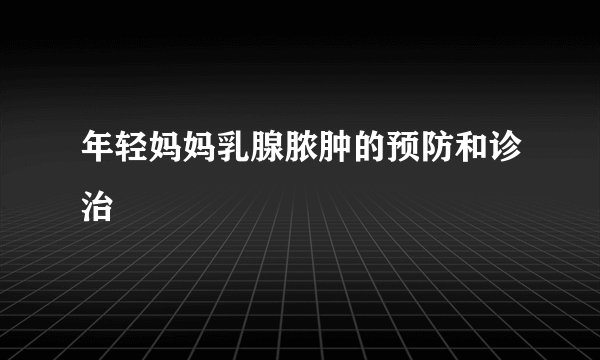 年轻妈妈乳腺脓肿的预防和诊治